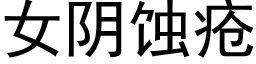 女阴蚀疮